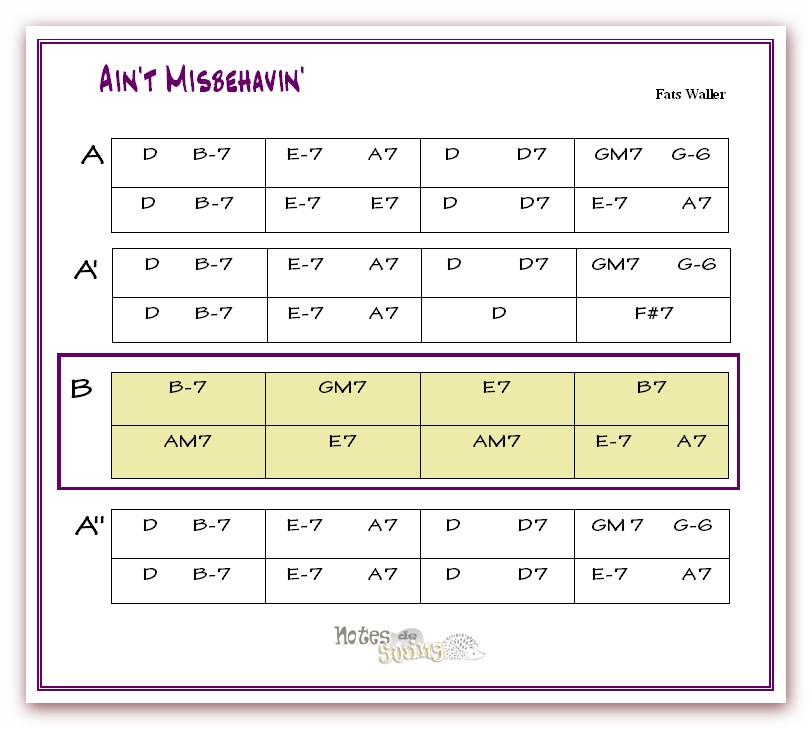 AIN'T MISBEHAVIN'

Fats Waller

A

| D B-7 | E-7 A7 | D D7 | GM7 G-6 |
|---|---|---|---|
| D B-7 | E-7 E7 | D D7 | E-7 A7 |

A'

| D B-7 | E-7 A7 | D D7 | GM7 G-6 |
|---|---|---|---|
| D B-7 | E-7 A7 | D | F#7 |

B

| B-7 | GM7 | E7 | B7 |
|---|---|---|---|
| AM7 | E7 | AM7 | E-7 A7 |

A''

| D B-7 | E-7 A7 | D D7 | GM7 G-6 |
|---|---|---|---|
| D B-7 | E-7 A7 | D D7 | E-7 A7 |

Notes de Swing